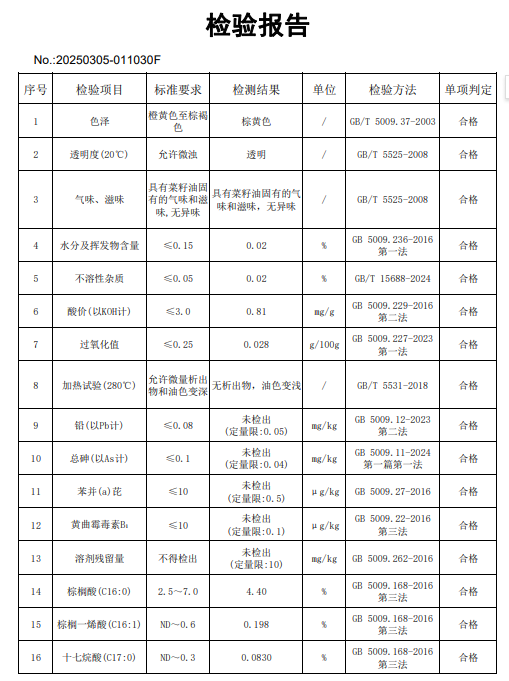 检验报告

No.:20250305-011030F

| 序号 | 检验项目 | 标准要求 | 检测结果 | 单位 | 检验方法 | 单项判定 |
|---|---|---|---|---|---|---|
| 1 | 色泽 | 橙黄色至棕褐色 | 棕黄色 | / | GB/T 5009.37-2003 | 合格 |
| 2 | 透明度(20℃) | 允许微浊 | 透明 | / | GB/T 5525-2008 | 合格 |
| 3 | 气味、滋味 | 具有菜籽油固有的气味和滋味,无异味 | 具有菜籽油固有的气味和滋味，无异味 | / | GB/T 5525-2008 | 合格 |
| 4 | 水分及挥发物含量 | ≤0.15 | 0.02 | % | GB 5009.236-2016 第一法 | 合格 |
| 5 | 不溶性杂质 | ≤0.05 | 0.02 | % | GB/T 15688-2024 | 合格 |
| 6 | 酸价(以KOH计) | ≤3.0 | 0.81 | mg/g | GB 5009.229-2016 第二法 | 合格 |
| 7 | 过氧化值 | ≤0.25 | 0.028 | g/100g | GB 5009.227-2023 第一法 | 合格 |
| 8 | 加热试验(280℃) | 允许微量析出物和油色变深 | 无析出物，油色变浅 | / | GB/T 5531-2018 | 合格 |
| 9 | 铅(以Pb计) | ≤0.08 | 未检出 (定量限:0.05) | mg/kg | GB 5009.12-2023 第二法 | 合格 |
| 10 | 总砷(以As计) | ≤0.1 | 未检出 (定量限:0.04) | mg/kg | GB 5009.11-2024 第一篇第一法 | 合格 |
| 11 | 苯并(a)芘 | ≤10 | 未检出 (定量限:0.5) | μg/kg | GB 5009.27-2016 | 合格 |
| 12 | 黄曲霉毒素$B_1$ | ≤10 | 未检出 (定量限:0.1) | μg/kg | GB 5009.22-2016 第三法 | 合格 |
| 13 | 溶剂残留量 | 不得检出 | 未检出 (定量限:10) | mg/kg | GB 5009.262-2016 | 合格 |
| 14 | 棕榈酸(C16:0) | 2.5~7.0 | 4.40 | % | GB 5009.168-2016 第三法 | 合格 |
| 15 | 棕榈一烯酸(C16:1) | ND~0.6 | 0.198 | % | GB 5009.168-2016 第三法 | 合格 |
| 16 | 十七烷酸(C17:0) | ND~0.3 | 0.0830 | % | GB 5009.168-2016 第三法 | 合格 |